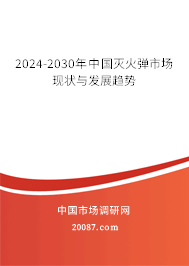 2024-2030年中国灭火弹市场现状与发展趋势

中国市场调研网

20087.com